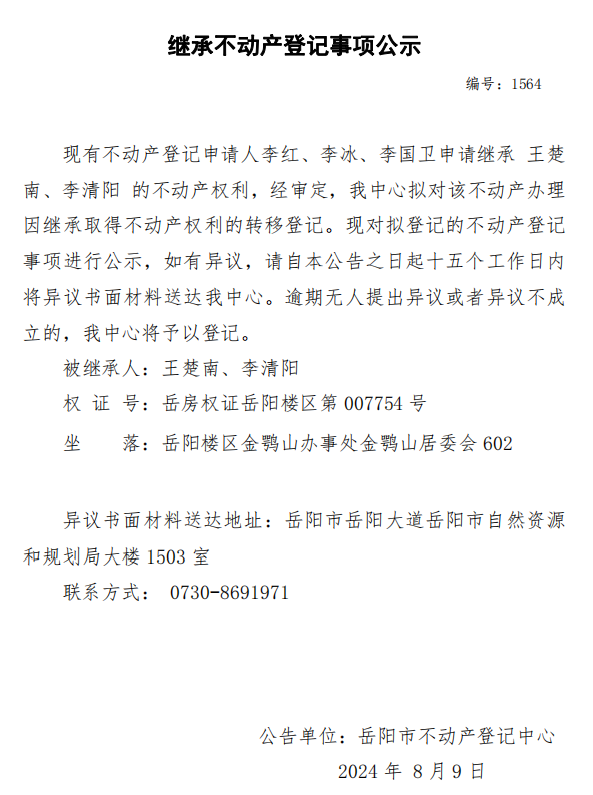 继承不动产登记事项公示

编号：1564

现有不动产登记申请人李红、李冰、李国卫申请继承 王楚南、李清阳 的不动产权利，经审定，我中心拟对该不动产办理因继承取得不动产权利的转移登记。现对拟登记的不动产登记事项进行公示，如有异议，请自本公告之日起十五个工作日内将异议书面材料送达我中心。逾期无人提出异议或者异议不成立的，我中心将予以登记。

被继承人：王楚南、李清阳

权 证 号：岳房权证岳阳楼区第 007754 号

坐　　落：岳阳楼区金鹗山办事处金鹗山居委会 602

异议书面材料送达地址：岳阳市岳阳大道岳阳市自然资源和规划局大楼 1503 室

联系方式： 0730-8691971

公告单位：岳阳市不动产登记中心

2024 年 8 月 9 日